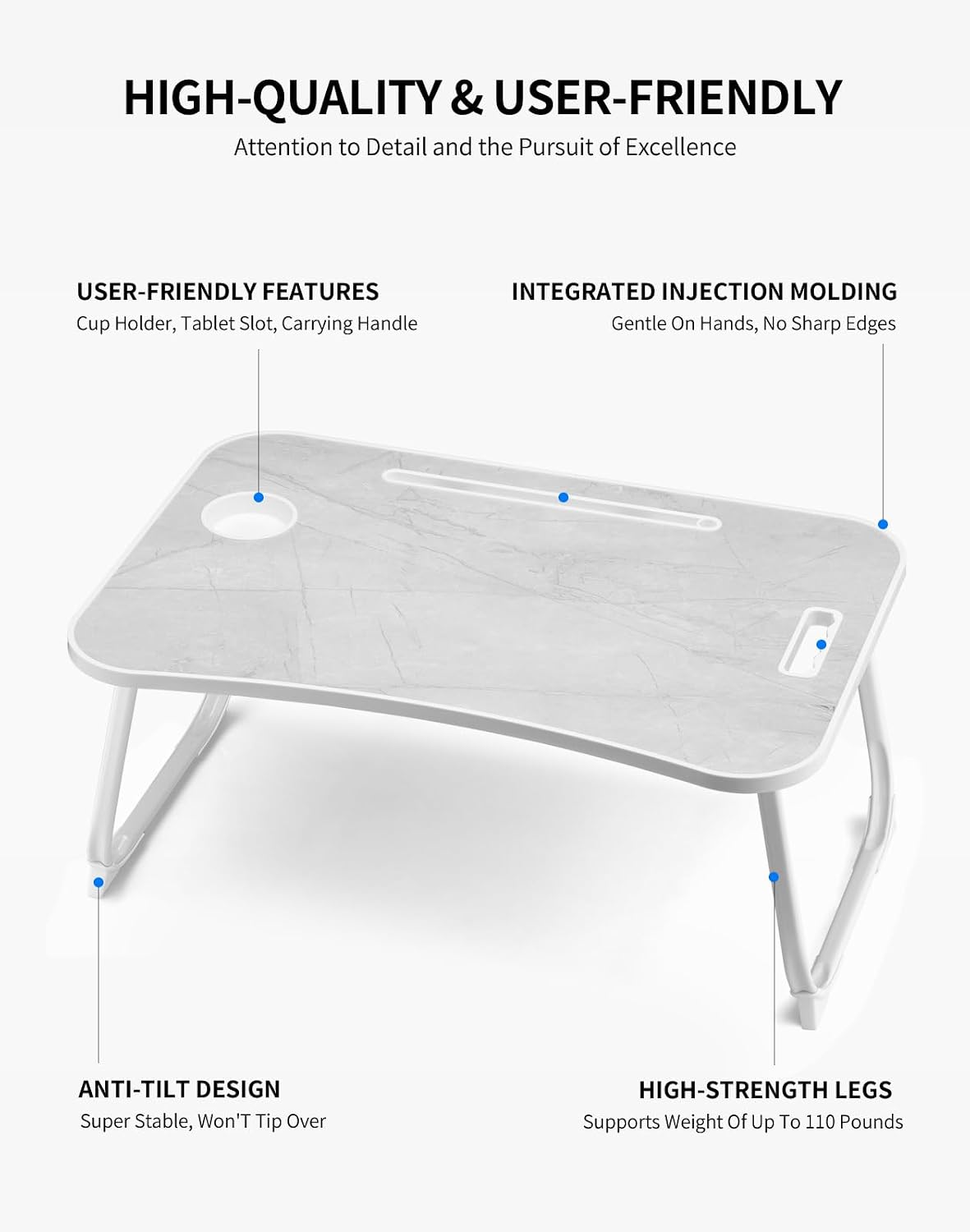 HIGH-QUALITY & USER-FRIENDLY
Attention to Detail and the Pursuit of Excellence

USER-FRIENDLY FEATURES
Cup Holder, Tablet Slot, Carrying Handle

INTEGRATED INJECTION MOLDING
Gentle On Hands, No Sharp Edges

ANTI-TILT DESIGN
Super Stable, Won'T Tip Over

HIGH-STRENGTH LEGS
Supports Weight Of Up To 110 Pounds